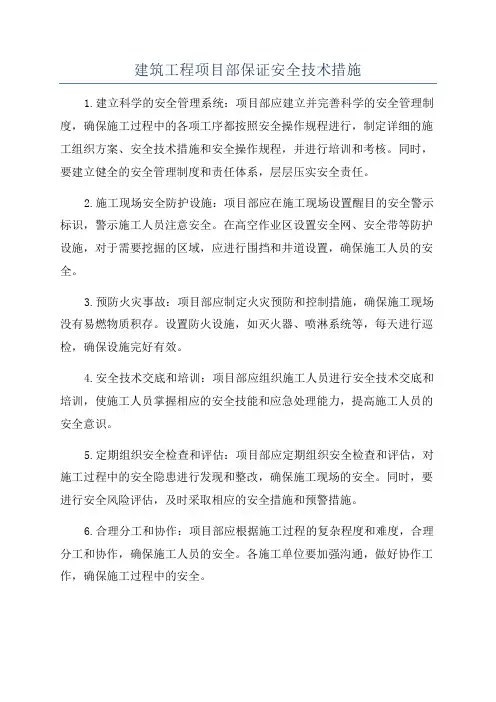 建筑工程项目部保证安全技术措施

1.建立科学的安全管理系统：项目部应建立并完善科学的安全管理制度，确保施工过程中的各项工序都按照安全操作规程进行，制定详细的施工组织方案、安全技术措施和安全操作规程，并进行培训和考核。同时，要建立健全的安全管理制度和责任体系，层层压实安全责任。

2.施工现场安全防护设施：项目部应在施工现场设置醒目的安全警示标识，警示施工人员注意安全。在高空作业区设置安全网、安全带等防护设施，对于需要挖掘的区域，应进行围挡和井道设置，确保施工人员的安全。

3.预防火灾事故：项目部应制定火灾预防和控制措施，确保施工现场没有易燃物质积存。设置防火设施，如灭火器、喷淋系统等，每天进行巡检，确保设施完好有效。

4.安全技术交底和培训：项目部应组织施工人员进行安全技术交底和培训，使施工人员掌握相应的安全技能和应急处理能力，提高施工人员的安全意识。

5.定期组织安全检查和评估：项目部应定期组织安全检查和评估，对施工过程中的安全隐患进行发现和整改，确保施工现场的安全。同时，要进行安全风险评估，及时采取相应的安全措施和预警措施。

6.合理分工和协作：项目部应根据施工过程的复杂程度和难度，合理分工和协作，确保施工人员的安全。各施工单位要加强沟通，做好协作工作，确保施工过程中的安全。